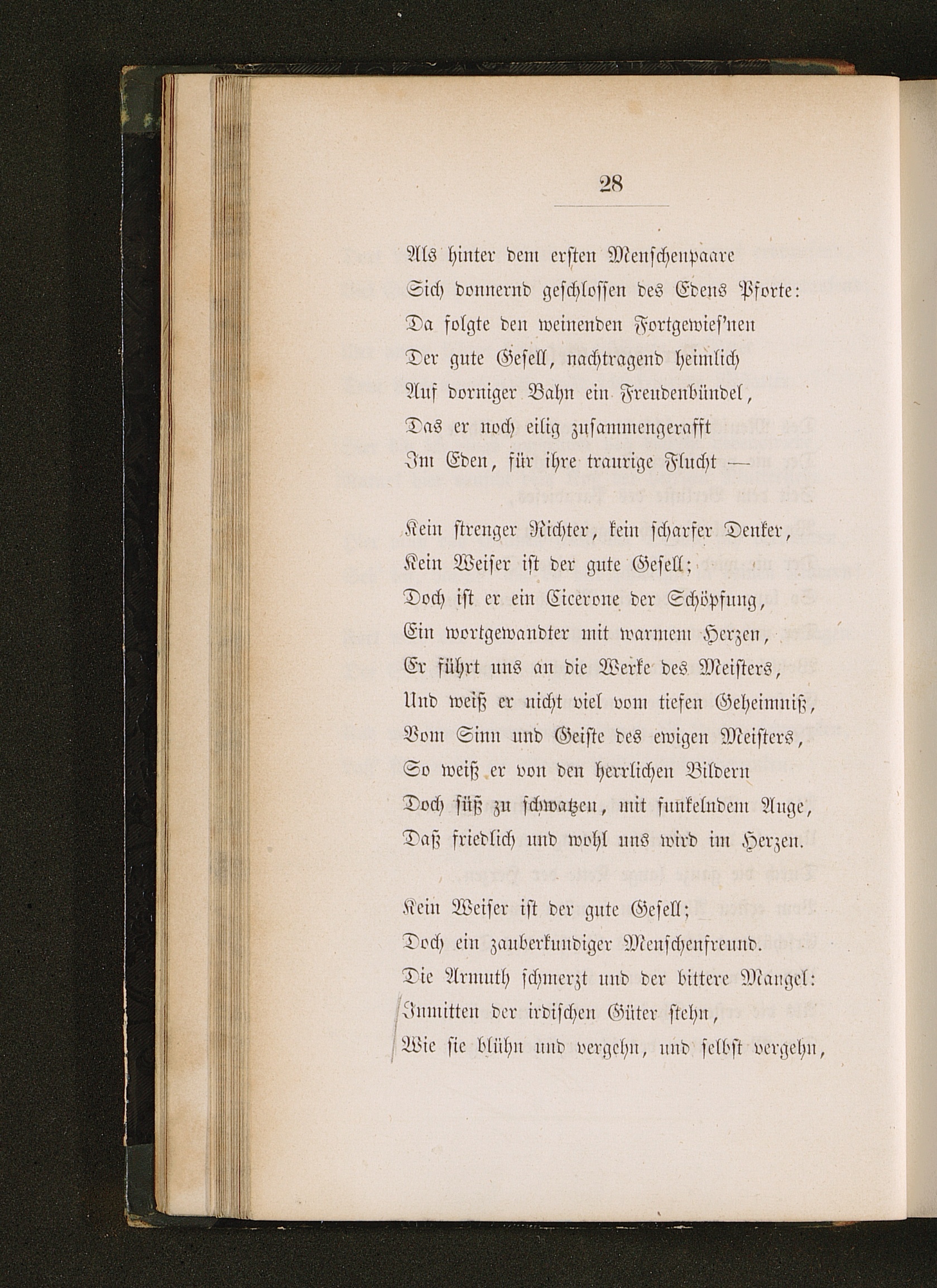 28

Als hinter dem ersten Menschenpaare
Sich donnernd geschlossen des Edens Pforte:
Da folgte den weinenden Fortgewies'nen
Der gute Gesell, nachtragend heimlich
Auf dorniger Bahn ein Freudenbündel,
Das er noch eilig zusammengerafft
Im Eden, für ihre traurige Flucht —

Kein strenger Richter, kein scharfer Denker,
Kein Weiser ist der gute Gesell;
Doch ist er ein Cicerone der Schöpfung,
Ein wortgewandter mit warmem Herzen,
Er führt uns an die Werke des Meisters,
Und weiß er nicht viel vom tiefen Geheimniß,
Vom Sinn und Geiste des ewigen Meisters,
So weiß er von den herrlichen Bildern
Doch süß zu schwatzen, mit funkelndem Auge,
Daß friedlich und wohl uns wird im Herzen.

Kein Weiser ist der gute Gesell;
Doch ein zauberkundiger Menschenfreund.
Die Armuth schmerzt und der bittere Mangel:
Inmitten der irdischen Güter stehn,
Wie sie blühn und vergehn, und selbst vergehn,